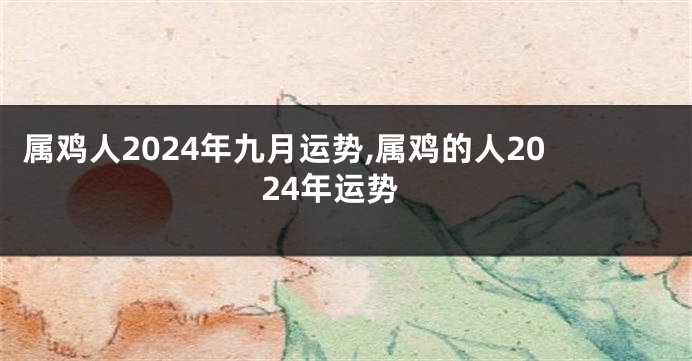 属鸡人2024年九月运势,属鸡的人2024年运势